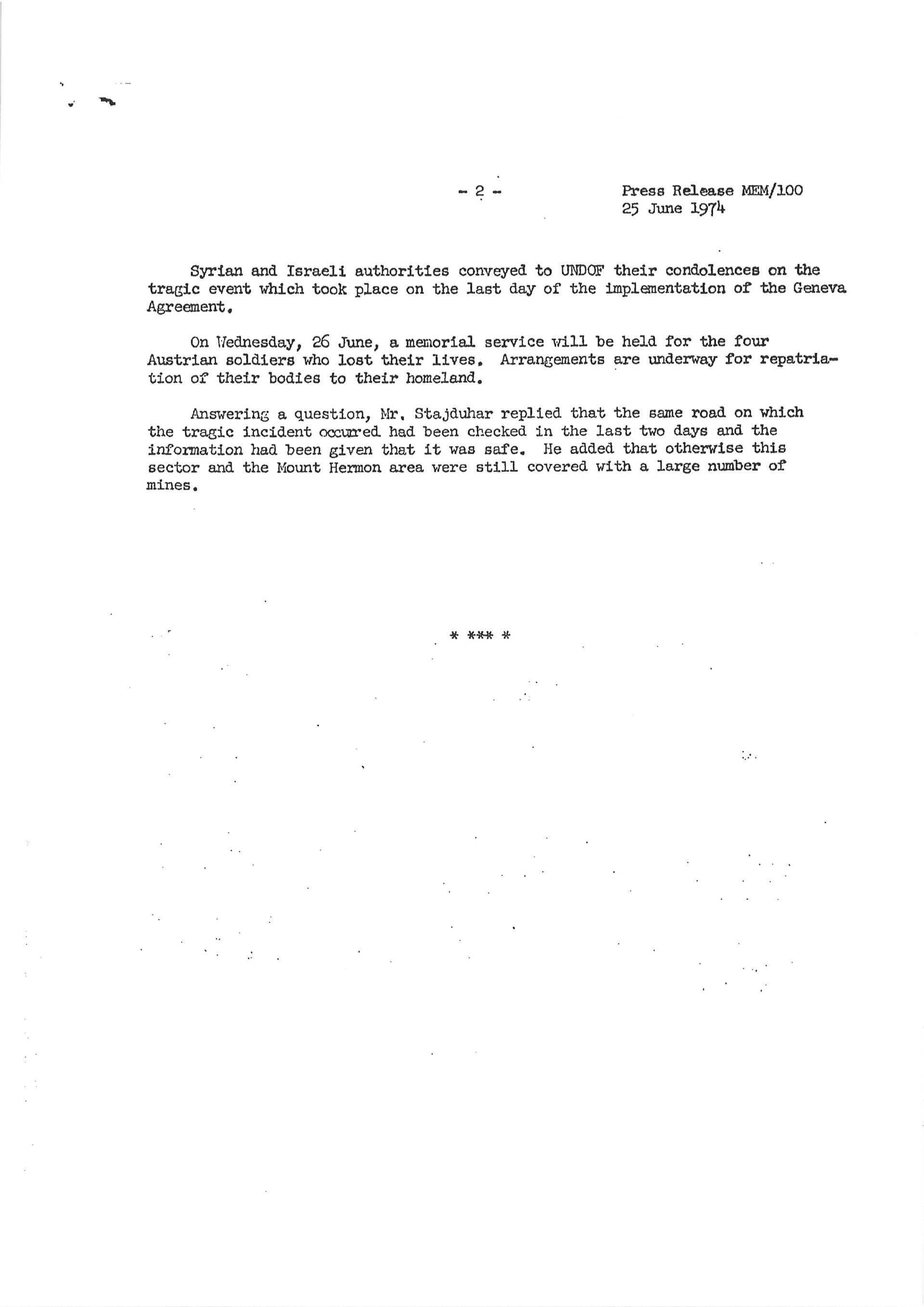 - 2 -

Press Release MEM/100
25 June 1974

Syrian and Israeli authorities conveyed to UNDOF their condolences on the tragic event which took place on the last day of the implementation of the Geneva Agreement.

On Wednesday, 26 June, a memorial service will be held for the four Austrian soldiers who lost their lives. Arrangements are underway for repatriation of their bodies to their homeland.

Answering a question, Mr. Stajduhar replied that the same road on which the tragic incident occurred had been checked in the last two days and the information had been given that it was safe. He added that otherwise this sector and the Mount Hermon area were still covered with a large number of mines.

* *** *